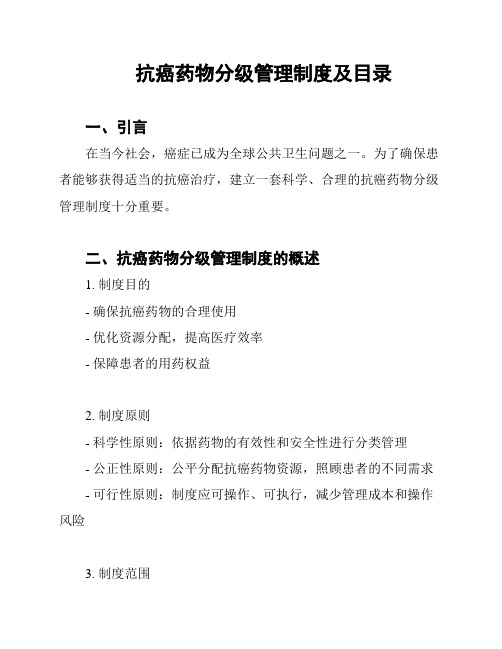 抗癌药物分级管理制度及目录

一、引言

在当今社会，癌症已成为全球公共卫生问题之一。为了确保患者能够获得适当的抗癌治疗，建立一套科学、合理的抗癌药物分级管理制度十分重要。

二、抗癌药物分级管理制度的概述

1. 制度目的

- 确保抗癌药物的合理使用

- 优化资源分配，提高医疗效率

- 保障患者的用药权益

2. 制度原则

- 科学性原则：依据药物的有效性和安全性进行分类管理

- 公正性原则：公平分配抗癌药物资源，照顾患者的不同需求

- 可行性原则：制度应可操作、可执行，减少管理成本和操作风险

3. 制度范围